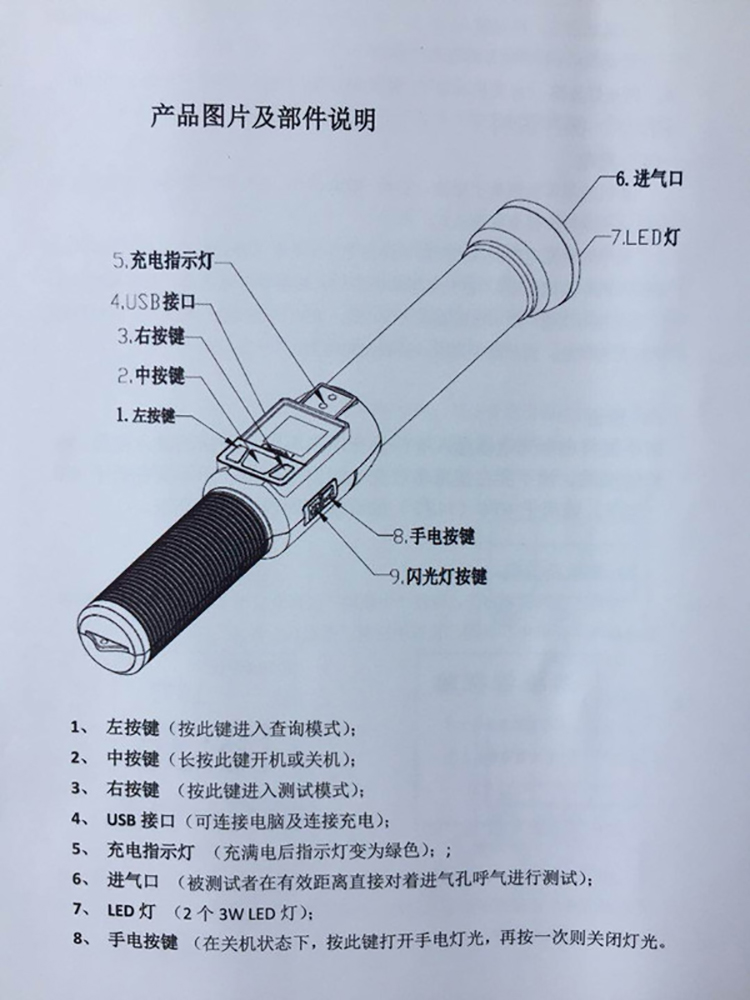 产品图片及部件说明

6. 进气口

7.LED灯

5.充电指示灯

4.USB接口

3.右按键

2.中按键

1. 左按键

8.手电按键

9.闪光灯按键

1、 左按键（按此键进入查询模式）；

2、 中按键（长按此键开机或关机）；

3、 右按键 （按此键进入测试模式）；

4、 USB 接口（可连接电脑及连接充电）；

5、 充电指示灯 （充满电后指示灯变为绿色）；；

6、 进气口 （被测试者在有效距离直接对着进气孔呼气进行测试）；

7、 LED 灯 （2 个 3W LED 灯）；

8、 手电按键 （在关机状态下，按此键打开手电灯光，再按一次则关闭灯光。